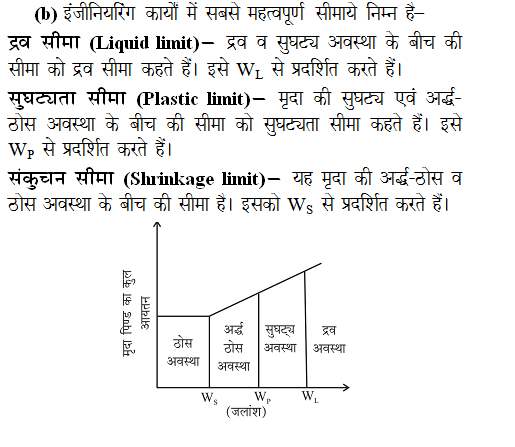 (b) इंजीनियरिंग कार्यों में सबसे महत्वपूर्ण सीमाये निम्न है–

द्रव सीमा (Liquid limit)– द्रव व सुघट्य अवस्था के बीच की सीमा को द्रव सीमा कहते हैं। इसे $W_L$ से प्रदर्शित करते हैं।

सुघट्यता सीमा (Plastic limit)– मृदा की सुघट्य एवं अर्द्ध-ठोस अवस्था के बीच की सीमा को सुघट्यता सीमा कहते हैं। इसे $W_P$ से प्रदर्शित करते हैं।

संकुचन सीमा (Shrinkage limit)– यह मृदा की अर्द्ध-ठोस व ठोस अवस्था के बीच की सीमा है। इसको $W_S$ से प्रदर्शित करते हैं।

मृदा पिण्ड का कुल आयतन

ठोस अवस्था

अर्द्ध ठोस अवस्था

सुघट्य अवस्था

द्रव अवस्था

$W_S$

$W_P$

$W_L$

(जलांश)